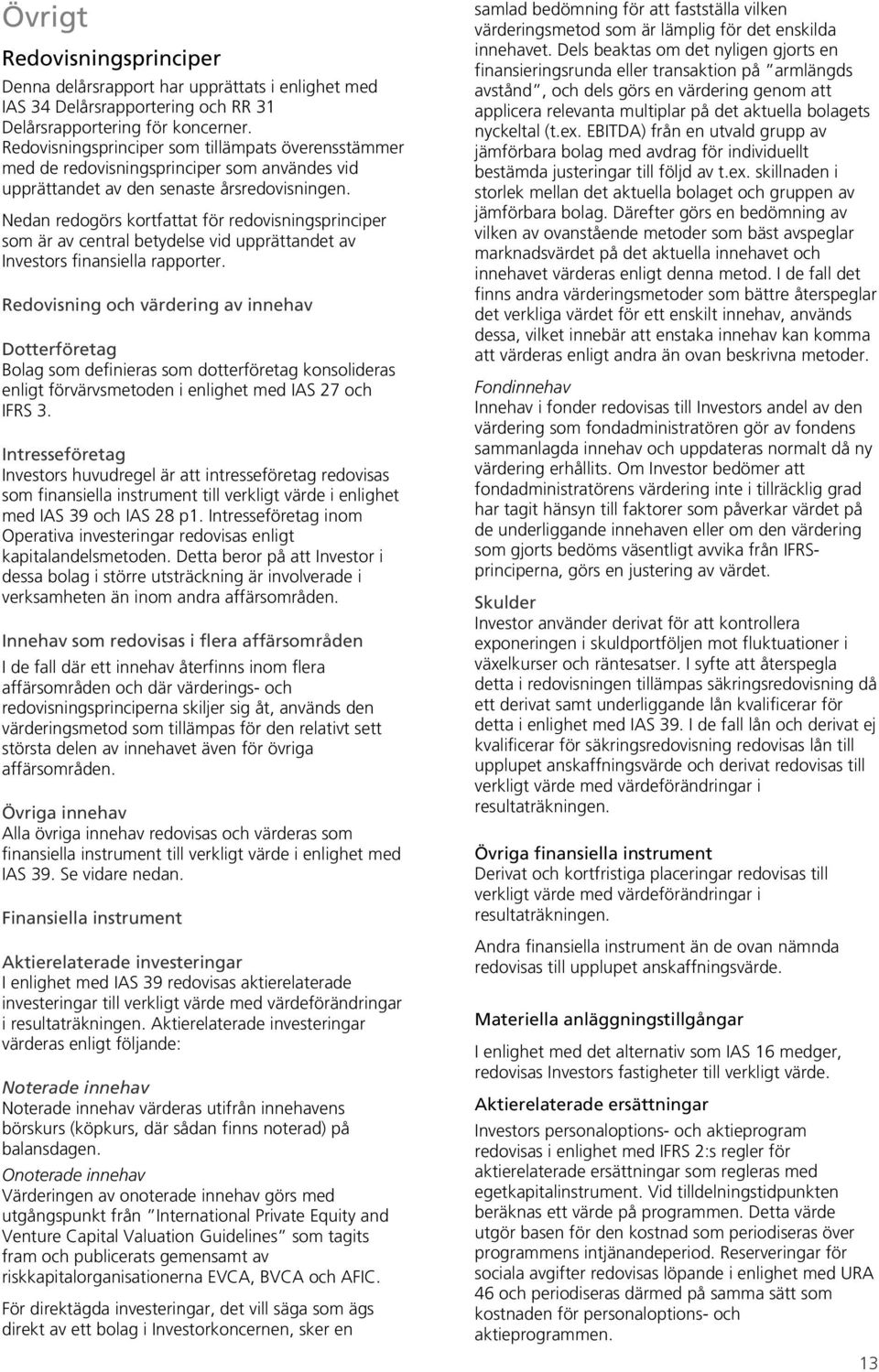 Övrigt

Redovisningsprinciper

Denna delårsrapport har upprättats i enlighet med IAS 34 Delårsrapportering och RR 31 Delårsrapportering för koncerner. Redovisningsprinciper som tillämpats överensstämmer med de redovisningsprinciper som användes vid upprättandet av den senaste årsredovisningen.

Nedan redogörs kortfattat för redovisningsprinciper som är av central betydelse vid upprättandet av Investors finansiella rapporter.

Redovisning och värdering av innehav

Dotterföretag
Bolag som definieras som dotterföretag konsolideras enligt förvärvsmetoden i enlighet med IAS 27 och IFRS 3.

Intresseföretag
Investors huvudregel är att intresseföretag redovisas som finansiella instrument till verkligt värde i enlighet med IAS 39 och IAS 28 p1. Intresseföretag inom Operativa investeringar redovisas enligt kapitalandelsmetoden. Detta beror på att Investor i dessa bolag i större utsträckning är involverade i verksamheten än inom andra affärsområden.

Innehav som redovisas i flera affärsområden

I de fall där ett innehav återfinns inom flera affärsområden och där värderings- och redovisningsprinciperna skiljer sig åt, används den värderingsmetod som tillämpas för den relativt sett största delen av innehavet även för övriga affärsområden.

Övriga innehav
Alla övriga innehav redovisas och värderas som finansiella instrument till verkligt värde i enlighet med IAS 39. Se vidare nedan.

Finansiella instrument

Aktierelaterade investeringar
I enlighet med IAS 39 redovisas aktierelaterade investeringar till verkligt värde med värdeförändringar i resultaträkningen. Aktierelaterade investeringar värderas enligt följande:

Noterade innehav
Noterade innehav värderas utifrån innehavens börskurs (köpkurs, där sådan finns noterad) på balansdagen.

Onoterade innehav
Värderingen av onoterade innehav görs med utgångspunkt från "International Private Equity and Venture Capital Valuation Guidelines" som tagits fram och publicerats gemensamt av riskkapitalorganisationerna EVCA, BVCA och AFIC.

För direktägda investeringar, det vill säga som ägs direkt av ett bolag i Investorkoncernen, sker en samlad bedömning för att fastställa vilken värderingsmetod som är lämplig för det enskilda innehavet. Dels beaktas om det nyligen gjorts en finansieringsrunda eller transaktion på "armlängds avstånd", och dels görs en värdering genom att applicera relevanta multiplar på det aktuella bolagets nyckeltal (t.ex. EBITDA) från en utvald grupp av jämförbara bolag med avdrag för individuellt bestämda justeringar till följd av t.ex. skillnaden i storlek mellan det aktuella bolaget och gruppen av jämförbara bolag. Därefter görs en bedömning av vilken av ovanstående metoder som bäst avspeglar marknadsvärdet på det aktuella innehavet och innehavet värderas enligt denna metod. I de fall det finns andra värderingsmetoder som bättre återspeglar det verkliga värdet för ett enskilt innehav, används dessa, vilket innebär att enstaka innehav kan komma att värderas enligt andra än ovan beskrivna metoder.

Fondinnehav
Innehav i fonder redovisas till Investors andel av den värdering som fondadministratören gör av fondens sammanlagda innehav och uppdateras normalt då ny värdering erhållits. Om Investor bedömer att fondadministratörens värdering inte i tillräcklig grad har tagit hänsyn till faktorer som påverkar värdet på de underliggande innehaven eller om den värdering som gjorts bedöms väsentligt avvika från IFRS-principerna, görs en justering av värdet.

Skulder
Investor använder derivat för att kontrollera exponeringen i skuldportföljen mot fluktuationer i växelkurser och räntesatser. I syfte att återspegla detta i redovisningen tillämpas säkringsredovisning då ett derivat samt underliggande lån kvalificerar för detta i enlighet med IAS 39. I de fall lån och derivat ej kvalificerar för säkringsredovisning redovisas lån till upplupet anskaffningsvärde och derivat redovisas till verkligt värde med värdeförändringar i resultaträkningen.

Övriga finansiella instrument
Derivat och kortfristiga placeringar redovisas till verkligt värde med värdeförändringar i resultaträkningen.

Andra finansiella instrument än de ovan nämnda redovisas till upplupet anskaffningsvärde.

Materiella anläggningstillgångar

I enlighet med det alternativ som IAS 16 medger, redovisas Investors fastigheter till verkligt värde.

Aktierelaterade ersättningar

Investors personaloptions- och aktieprogram redovisas i enlighet med IFRS 2:s regler för aktierelaterade ersättningar som regleras med egetkapitalinstrument. Vid tilldelningstidpunkten beräknas ett värde på programmen. Detta värde utgör basen för den kostnad som periodiseras över programmens intjänandeperiod. Reserveringar för sociala avgifter redovisas löpande i enlighet med URA 46 och periodiseras därmed på samma sätt som kostnaden för personaloptions- och aktieprogrammen.

13